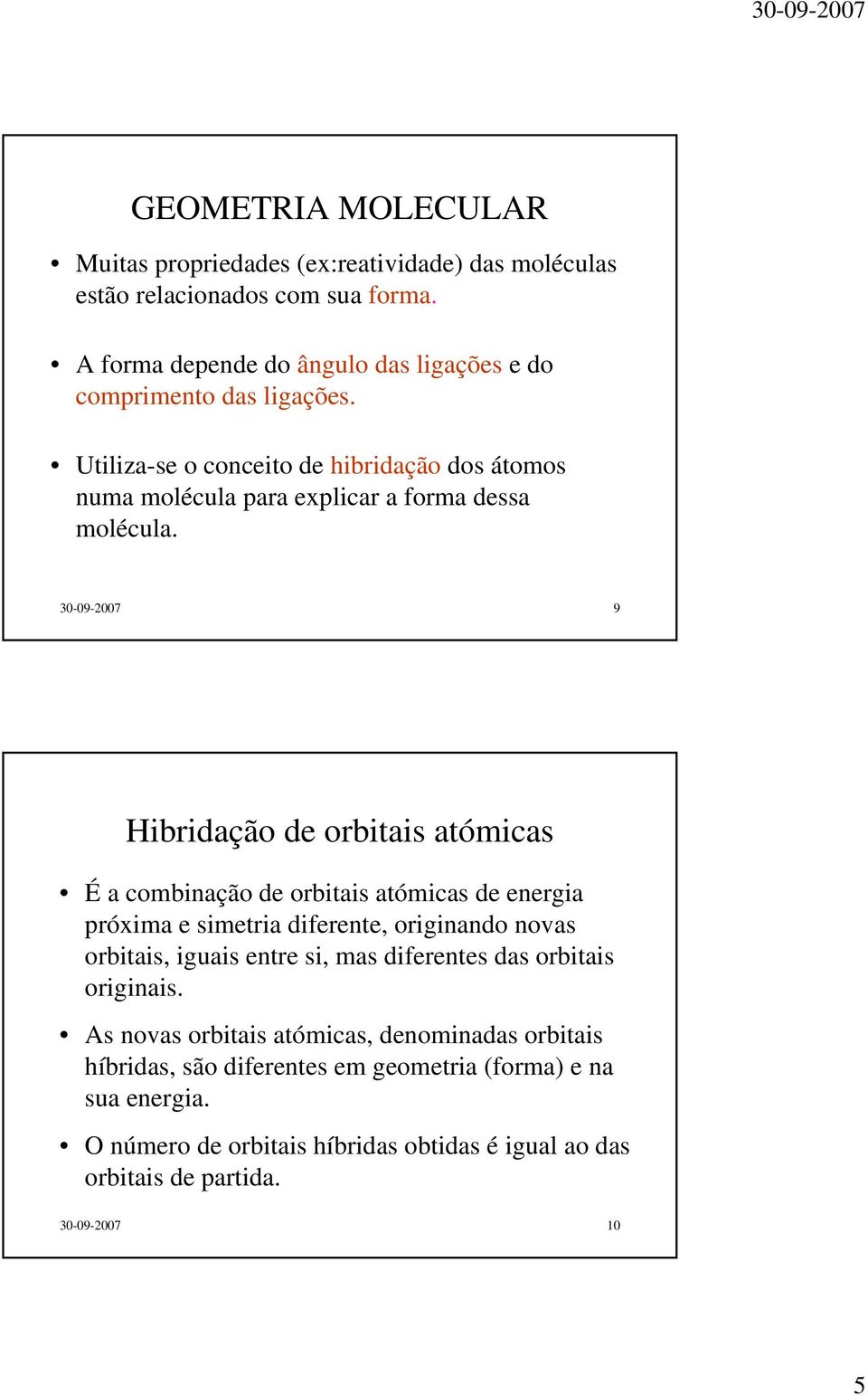 30-09-2007

GEOMETRIA MOLECULAR

• Muitas propriedades (ex:reatividade) das moléculas estão relacionados com sua forma.

• A forma depende do ângulo das ligações e do comprimento das ligações.

• Utiliza-se o conceito de hibridação dos átomos numa molécula para explicar a forma dessa molécula.

30-09-2007 9

Hibridação de orbitais atómicas

• É a combinação de orbitais atómicas de energia próxima e simetria diferente, originando novas orbitais, iguais entre si, mas diferentes das orbitais originais.

• As novas orbitais atómicas, denominadas orbitais híbridas, são diferentes em geometria (forma) e na sua energia.

• O número de orbitais híbridas obtidas é igual ao das orbitais de partida.

30-09-2007 10

5